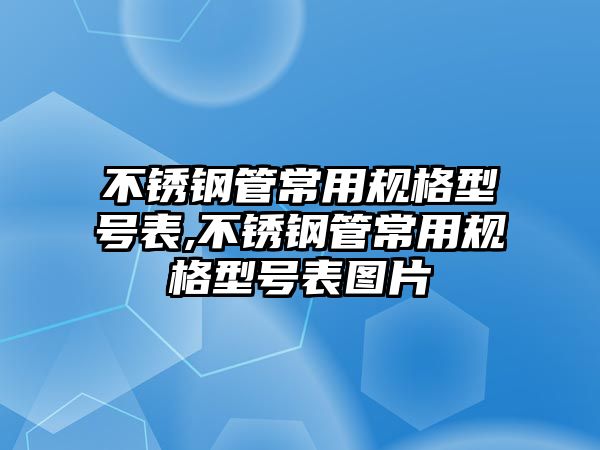 不锈钢管常用规格型号表,不锈钢管常用规格型号表图片